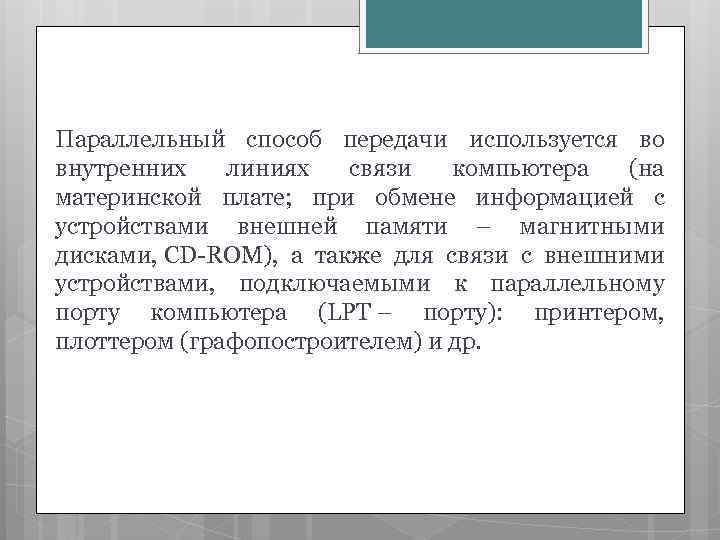 Параллельный способ передачи используется во внутренних линиях связи компьютера (на материнской плате; при обмене информацией с устройствами внешней памяти – магнитными дисками, CD-ROM), а также для связи с внешними устройствами, подключаемыми к параллельному порту компьютера (LPT – порту): принтером, плоттером (графопостроителем) и др.